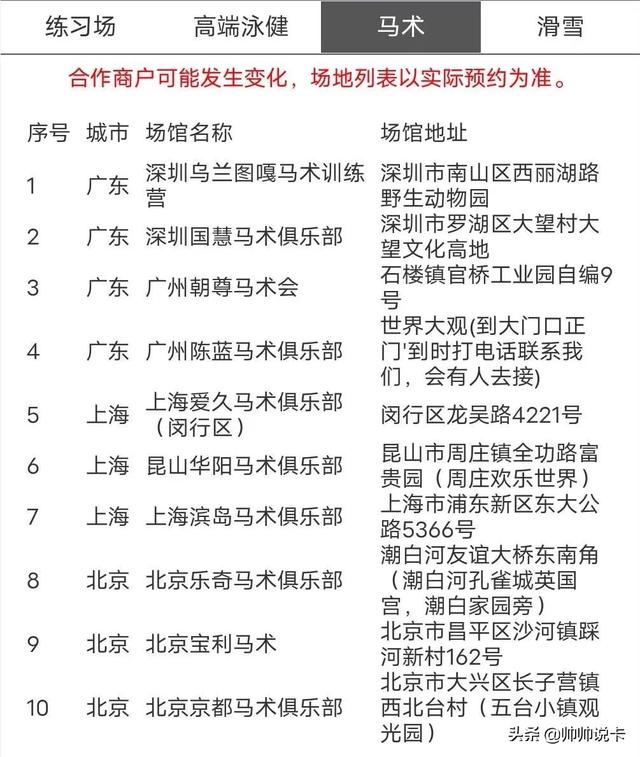 练习场　高端泳健　马术　滑雪

合作商户可能发生变化，场地列表以实际预约为准。

| 序号 | 城市 | 场馆名称 | 场馆地址 |
|---|---|---|---|
| 1 | 广东 | 深圳乌兰图嘎马术训练营 | 深圳市南山区西丽湖路野生动物园 |
| 2 | 广东 | 深圳国慧马术俱乐部 | 深圳市罗湖区大望村大望文化高地 |
| 3 | 广东 | 广州朝尊马术会 | 石楼镇官桥工业园自编9号 |
| 4 | 广东 | 广州陈蓝马术俱乐部 | 世界大观(到大门口正门'到时打电话联系我们，会有人去接) |
| 5 | 上海 | 上海爱久马术俱乐部（闵行区） | 闵行区龙吴路4221号 |
| 6 | 上海 | 昆山华阳马术俱乐部 | 昆山市周庄镇全功路富贵园（周庄欢乐世界） |
| 7 | 上海 | 上海滨岛马术俱乐部 | 上海市浦东新区东大公路5366号 |
| 8 | 北京 | 北京乐奇马术俱乐部 | 潮白河友谊大桥东南角（潮白河孔雀城英国宫，潮白家园旁） |
| 9 | 北京 | 北京宝利马术 | 北京市昌平区沙河镇踩河新村162号 |
| 10 | 北京 | 北京京都马术俱乐部 | 北京市大兴区长子营镇西北台村（五台小镇观光园） |

头条 @帅帅说卡